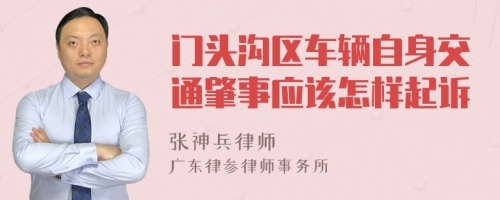 门头沟区车辆自身交通肇事应该怎样起诉

张神兵律师

广东律参律师事务所